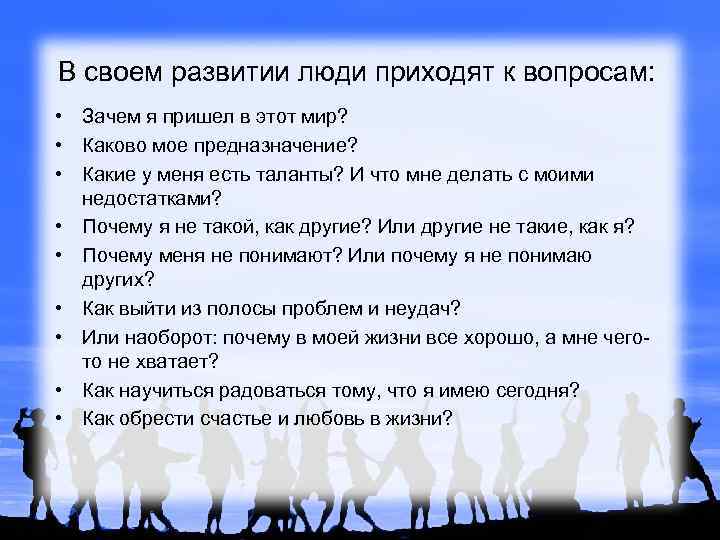 В своем развитии люди приходят к вопросам:

• Зачем я пришел в этот мир?
• Каково мое предназначение?
• Какие у меня есть таланты? И что мне делать с моими недостатками?
• Почему я не такой, как другие? Или другие не такие, как я?
• Почему меня не понимают? Или почему я не понимаю других?
• Как выйти из полосы проблем и неудач?
• Или наоборот: почему в моей жизни все хорошо, а мне чего-то не хватает?
• Как научиться радоваться тому, что я имею сегодня?
• Как обрести счастье и любовь в жизни?